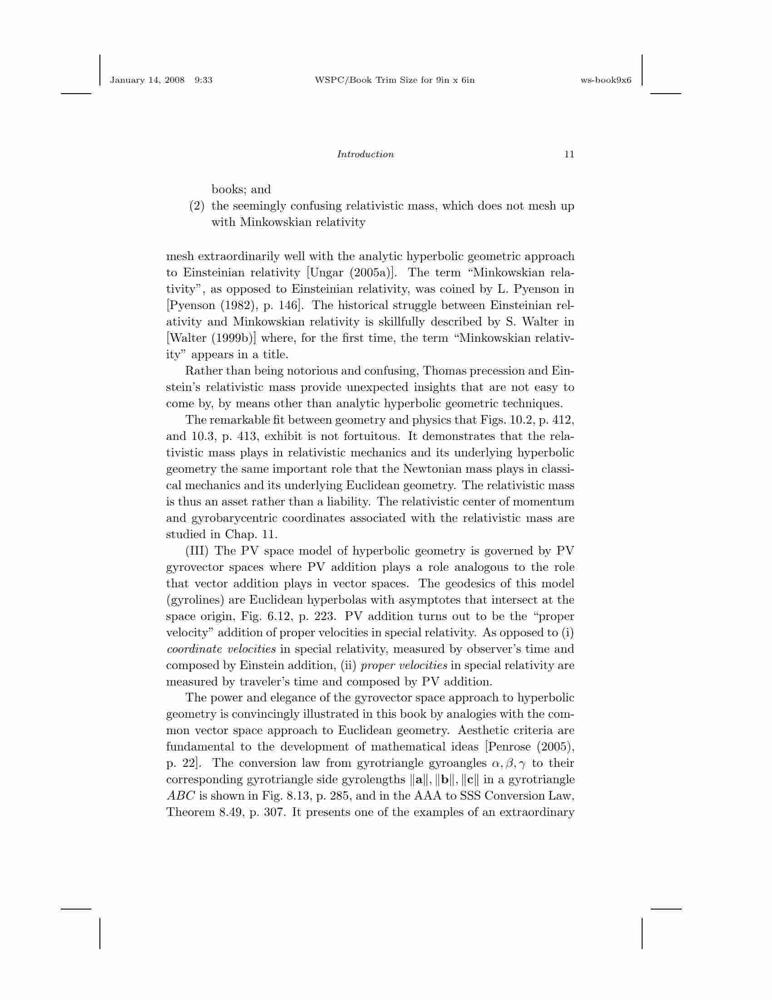 January 14, 2008 9:33 WSPC/Book Trim Size for 9in x 6in ws-book9x6

Introduction 11

books; and
(2) the seemingly confusing relativistic mass, which does not mesh up with Minkowskian relativity

mesh extraordinarily well with the analytic hyperbolic geometric approach to Einsteinian relativity [Ungar (2005a)]. The term "Minkowskian relativity", as opposed to Einsteinian relativity, was coined by L. Pyenson in [Pyenson (1982), p. 146]. The historical struggle between Einsteinian relativity and Minkowskian relativity is skillfully described by S. Walter in [Walter (1999b)] where, for the first time, the term "Minkowskian relativity" appears in a title.

Rather than being notorious and confusing, Thomas precession and Einstein's relativistic mass provide unexpected insights that are not easy to come by, by means other than analytic hyperbolic geometric techniques.

The remarkable fit between geometry and physics that Figs. 10.2, p. 412, and 10.3, p. 413, exhibit is not fortuitous. It demonstrates that the relativistic mass plays in relativistic mechanics and its underlying hyperbolic geometry the same important role that the Newtonian mass plays in classical mechanics and its underlying Euclidean geometry. The relativistic mass is thus an asset rather than a liability. The relativistic center of momentum and gyrobarycentric coordinates associated with the relativistic mass are studied in Chap. 11.

(III) The PV space model of hyperbolic geometry is governed by PV gyrovector spaces where PV addition plays a role analogous to the role that vector addition plays in vector spaces. The geodesics of this model (gyrolines) are Euclidean hyperbolas with asymptotes that intersect at the space origin, Fig. 6.12, p. 223. PV addition turns out to be the "proper velocity" addition of proper velocities in special relativity. As opposed to (i) coordinate velocities in special relativity, measured by observer's time and composed by Einstein addition, (ii) proper velocities in special relativity are measured by traveler's time and composed by PV addition.

The power and elegance of the gyrovector space approach to hyperbolic geometry is convincingly illustrated in this book by analogies with the common vector space approach to Euclidean geometry. Aesthetic criteria are fundamental to the development of mathematical ideas [Penrose (2005), p. 22]. The conversion law from gyrotriangle gyroangles $\alpha, \beta, \gamma$ to their corresponding gyrotriangle side gyrolengths $\|\mathbf{a}\|, \|\mathbf{b}\|, \|\mathbf{c}\|$ in a gyrotriangle $ABC$ is shown in Fig. 8.13, p. 285, and in the AAA to SSS Conversion Law, Theorem 8.49, p. 307. It presents one of the examples of an extraordinary